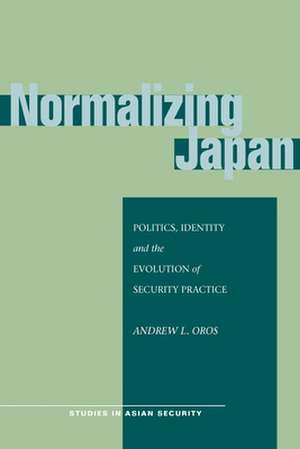 Normalizing Japan

POLITICS, IDENTITY
and the
EVOLUTION of
SECURITY PRACTICE

ANDREW L. OROS

STUDIES IN ASIAN SECURITY